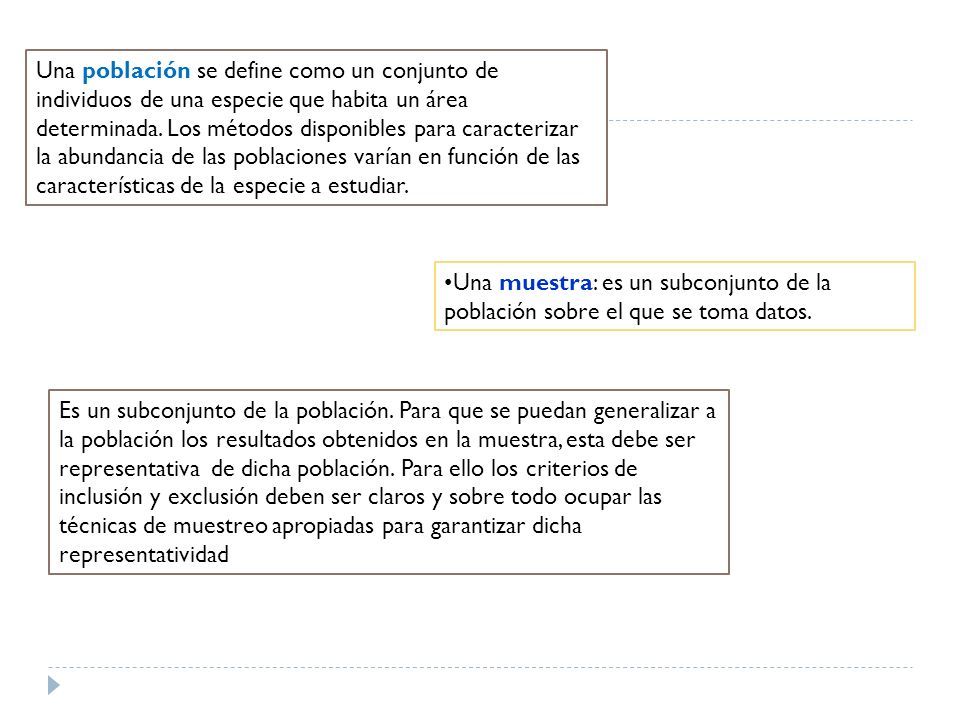 Una población se define como un conjunto de individuos de una especie que habita un área determinada. Los métodos disponibles para caracterizar la abundancia de las poblaciones varían en función de las características de la especie a estudiar.

•Una muestra: es un subconjunto de la población sobre el que se toma datos.

Es un subconjunto de la población. Para que se puedan generalizar a la población los resultados obtenidos en la muestra, esta debe ser representativa de dicha población. Para ello los criterios de inclusión y exclusión deben ser claros y sobre todo ocupar las técnicas de muestreo apropiadas para garantizar dicha representatividad